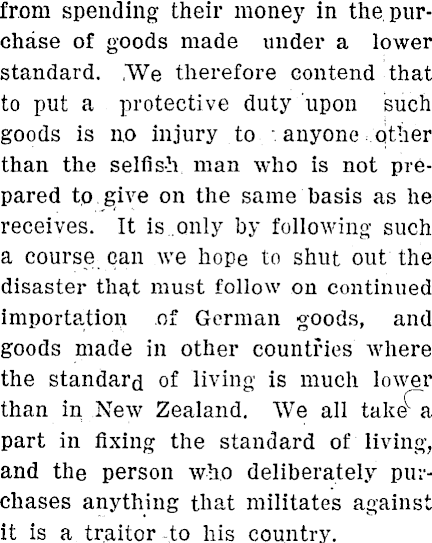 from spending their money in the purchase of goods made under a lower standard. We therefore contend that to put a protective duty upon such goods is no injury to anyone other than the selfish man who is not prepared to give on the same basis as he receives. It is only by following such a course can we hope to shut out the disaster that must follow on continued importation of German goods, and goods made in other countries where the standard of living is much lower than in New Zealand. We all take a part in fixing the standard of living, and the person who deliberately purchases anything that militates against it is a traitor to his country.